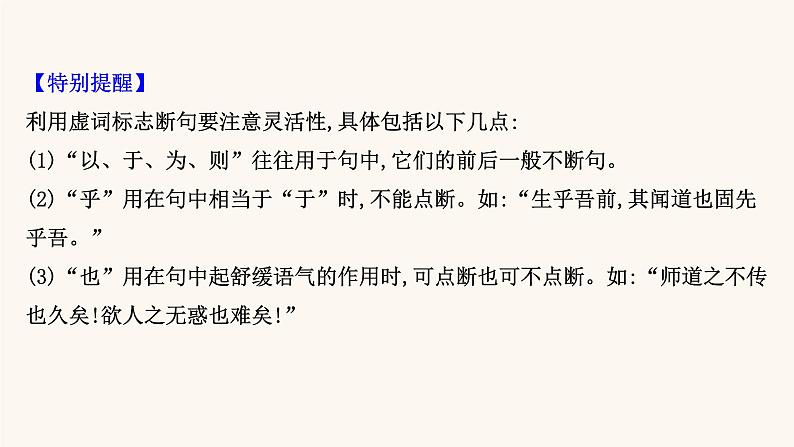 【特别提醒】
利用虚词标志断句要注意灵活性,具体包括以下几点:
(1)“以、于、为、则”往往用于句中,它们的前后一般不断句。
(2)“乎”用在句中相当于“于”时,不能点断。如:“生乎吾前,其闻道也固先乎吾。”
(3)“也”用在句中起舒缓语气的作用时,可点断也可不点断。如:“师道之不传也久矣!欲人之无惑也难矣!”